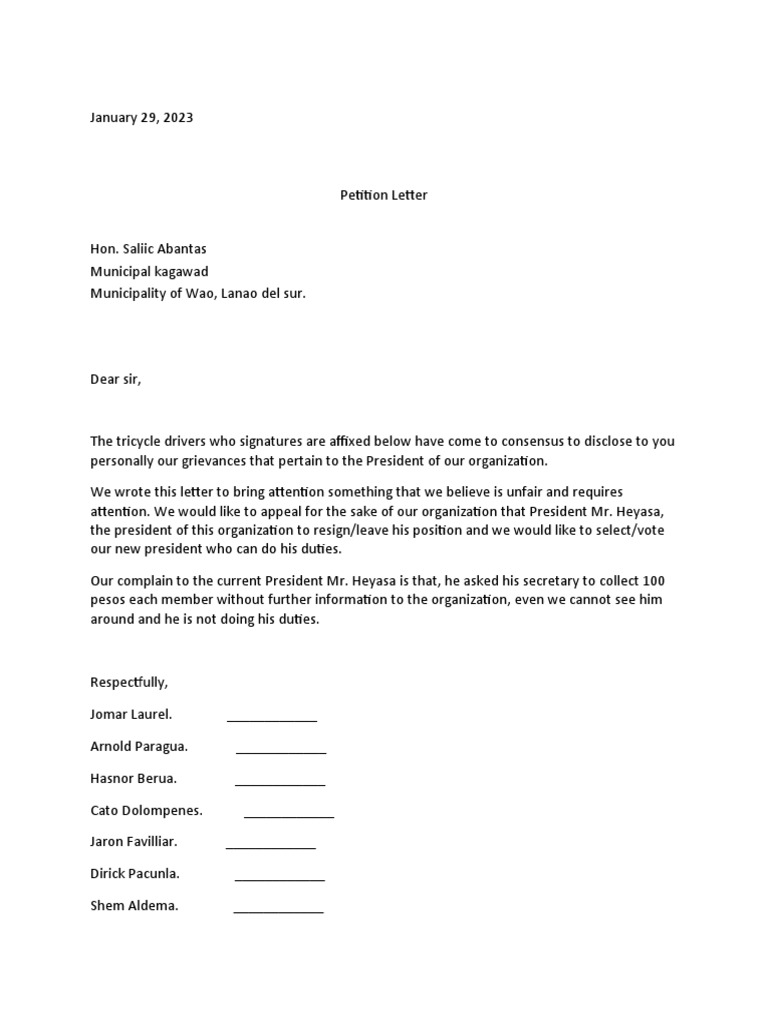 January 29, 2023

Petition Letter

Hon. Saliic Abantas
Municipal kagawad
Municipality of Wao, Lanao del sur.

Dear sir,

The tricycle drivers who signatures are affixed below have come to consensus to disclose to you personally our grievances that pertain to the President of our organization.

We wrote this letter to bring attention something that we believe is unfair and requires attention. We would like to appeal for the sake of our organization that President Mr. Heyasa, the president of this organization to resign/leave his position and we would like to select/vote our new president who can do his duties.

Our complain to the current President Mr. Heyasa is that, he asked his secretary to collect 100 pesos each member without further information to the organization, even we cannot see him around and he is not doing his duties.

Respectfully,

Jomar Laurel. ____________

Arnold Paragua. ____________

Hasnor Berua. ____________

Cato Dolompenes. ____________

Jaron Favilliar. ____________

Dirick Pacunla. ____________

Shem Aldema. ____________